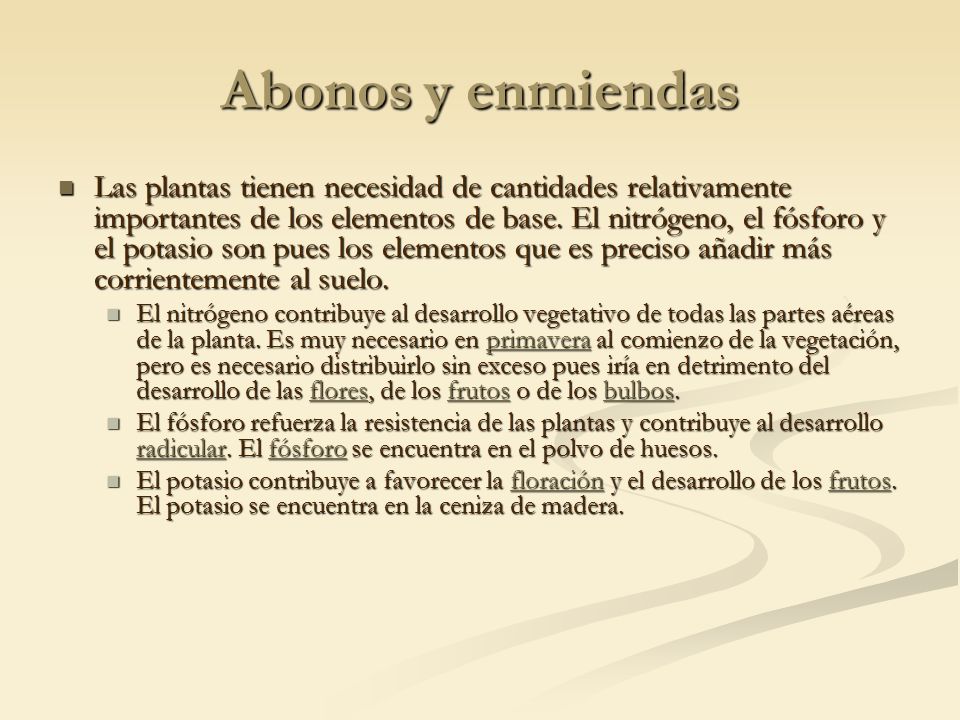 Abonos y enmiendas

Las plantas tienen necesidad de cantidades relativamente importantes de los elementos de base. El nitrógeno, el fósforo y el potasio son pues los elementos que es preciso añadir más corrientemente al suelo.

El nitrógeno contribuye al desarrollo vegetativo de todas las partes aéreas de la planta. Es muy necesario en primavera al comienzo de la vegetación, pero es necesario distribuirlo sin exceso pues iría en detrimento del desarrollo de las flores, de los frutos o de los bulbos.

El fósforo refuerza la resistencia de las plantas y contribuye al desarrollo radicular. El fósforo se encuentra en el polvo de huesos.

El potasio contribuye a favorecer la floración y el desarrollo de los frutos. El potasio se encuentra en la ceniza de madera.